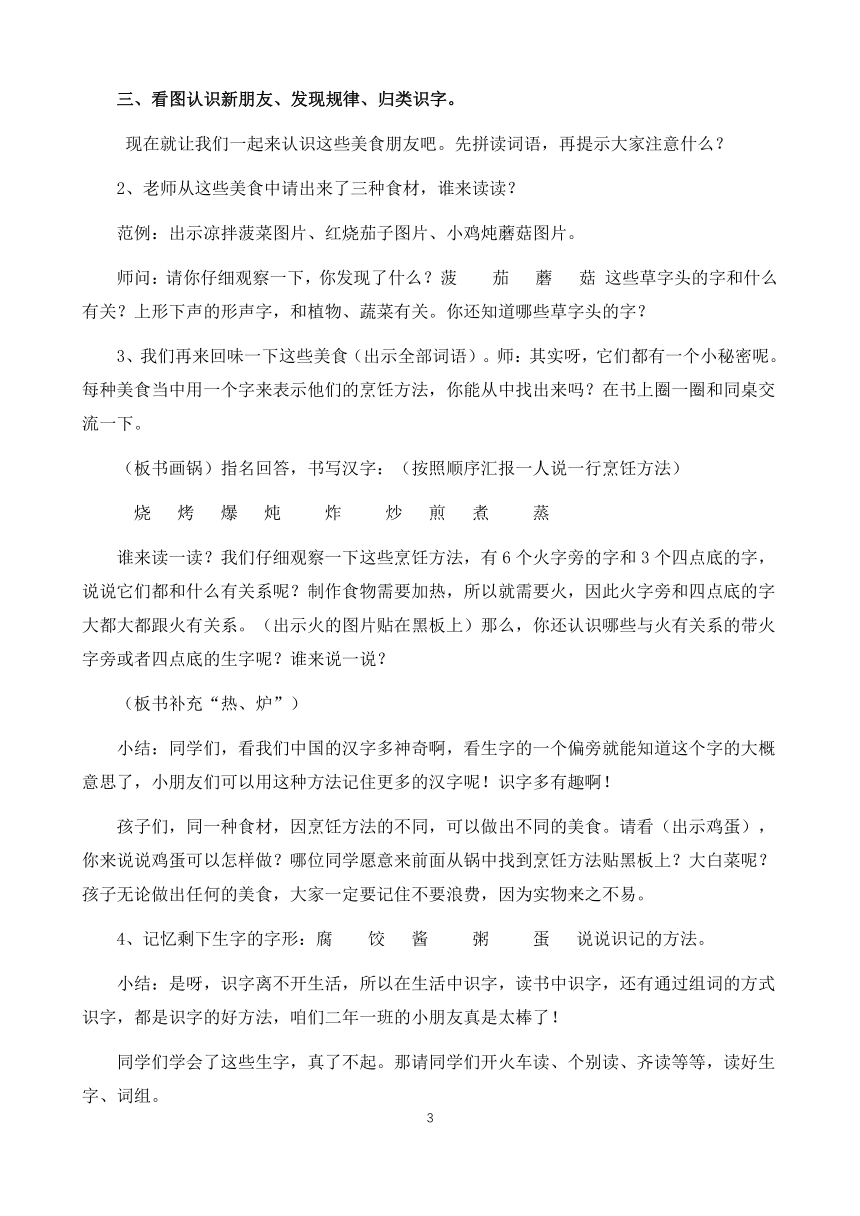 三、看图认识新朋友、发现规律、归类识字。

现在就让我们一起来认识这些美食朋友吧。先拼读词语，再提示大家注意什么？

2、老师从这些美食中请出来了三种食材，谁来读读？

范例：出示凉拌菠菜图片、红烧茄子图片、小鸡炖蘑菇图片。

师问：请你仔细观察一下，你发现了什么？菠　茄　蘑　菇 这些草字头的字和什么有关？上形下声的形声字，和植物、蔬菜有关。你还知道哪些草字头的字？

3、我们再来回味一下这些美食（出示全部词语）。师：其实呀，它们都有一个小秘密呢。每种美食当中用一个字来表示他们的烹饪方法，你能从中找出来吗？在书上圈一圈和同桌交流一下。

（板书画锅）指名回答，书写汉字：（按照顺序汇报一人说一行烹饪方法）

烧　烤　爆　炖　炸　炒　煎　煮　蒸

谁来读一读？我们仔细观察一下这些烹饪方法，有 6 个火字旁的字和 3 个四点底的字，说说它们都和什么有关系呢？制作食物需要加热，所以就需要火，因此火字旁和四点底的字大都大都跟火有关系。（出示火的图片贴在黑板上）那么，你还认识哪些与火有关系的带火字旁或者四点底的生字呢？谁来说一说？

（板书补充“热、炉”）

小结：同学们，看我们中国的汉字多神奇啊，看生字的一个偏旁就能知道这个字的大概意思了，小朋友们可以用这种方法记住更多的汉字呢！识字多有趣啊！

孩子们，同一种食材，因烹饪方法的不同，可以做出不同的美食。请看（出示鸡蛋），你来说说鸡蛋可以怎样做？哪位同学愿意来前面从锅中找到烹饪方法贴黑板上？大白菜呢？孩子无论做出任何的美食，大家一定要记住不要浪费，因为实物来之不易。

4、记忆剩下生字的字形：腐　饺　酱　粥　蛋　说说识记的方法。

小结：是呀，识字离不开生活，所以在生活中识字，读书中识字，还有通过组词的方式识字，都是识字的好方法，咱们二年一班的小朋友真是太棒了！

同学们学会了这些生字，真了不起。那请同学们开火车读、个别读、齐读等等，读好生字、词组。

3